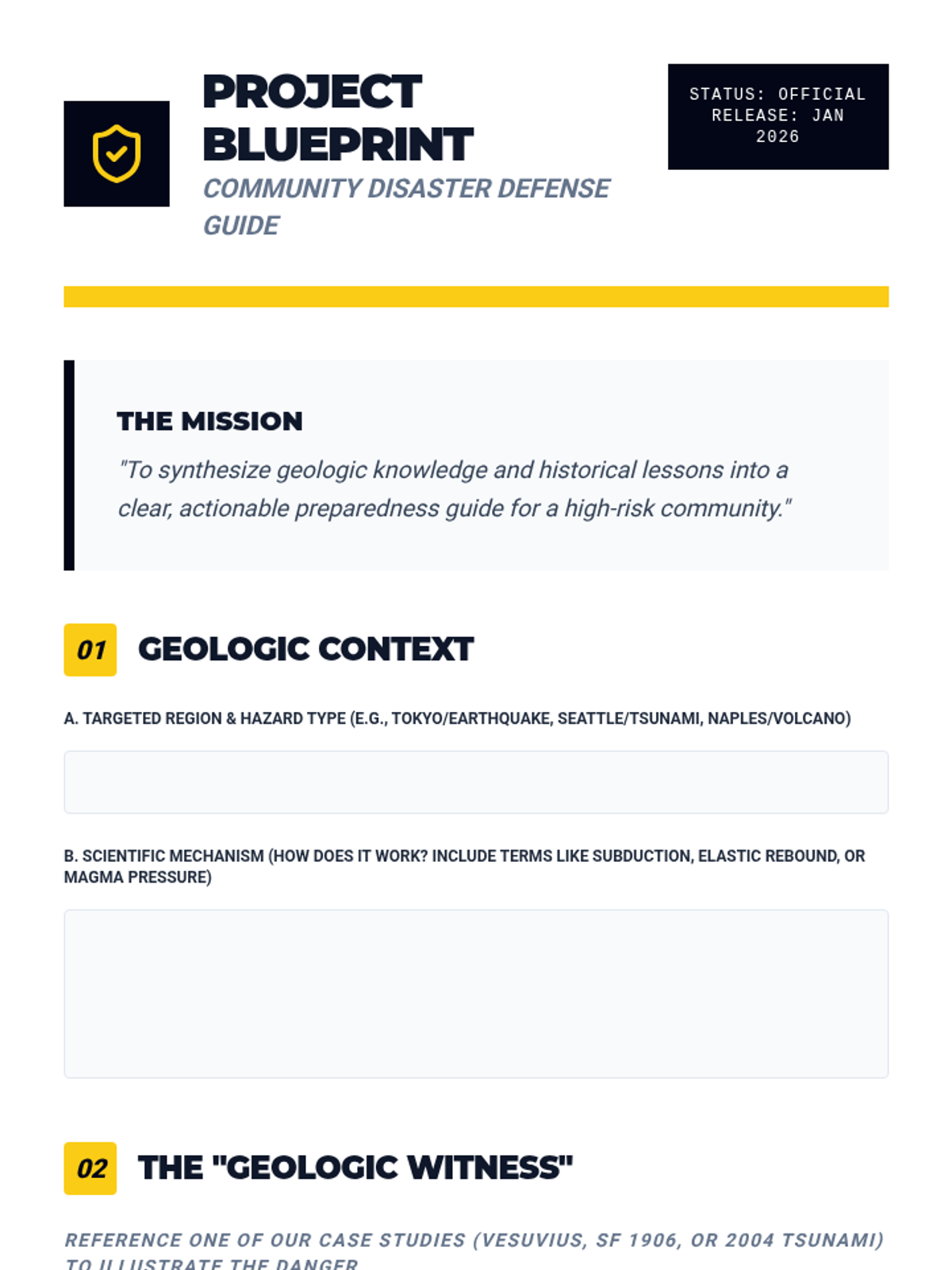 PROJECT BLUEPRINT

COMMUNITY DISASTER DEFENSE GUIDE

STATUS: OFFICIAL RELEASE: JAN 2026

THE MISSION

"To synthesize geologic knowledge and historical lessons into a clear, actionable preparedness guide for a high-risk community."

01 GEOLOGIC CONTEXT

A. TARGETED REGION & HAZARD TYPE (E.G., TOKYO/EARTHQUAKE, SEATTLE/TSUNAMI, NAPLES/VOLCANO)

B. SCIENTIFIC MECHANISM (HOW DOES IT WORK? INCLUDE TERMS LIKE SUBDUCTION, ELASTIC REBOUND, OR MAGMA PRESSURE)

02 THE "GEOLOGIC WITNESS"

REFERENCE ONE OF OUR CASE STUDIES (VESUVIUS, SF 1906, OR 2004 TSUNAMI) TO ILLUSTRATE THE DANGER